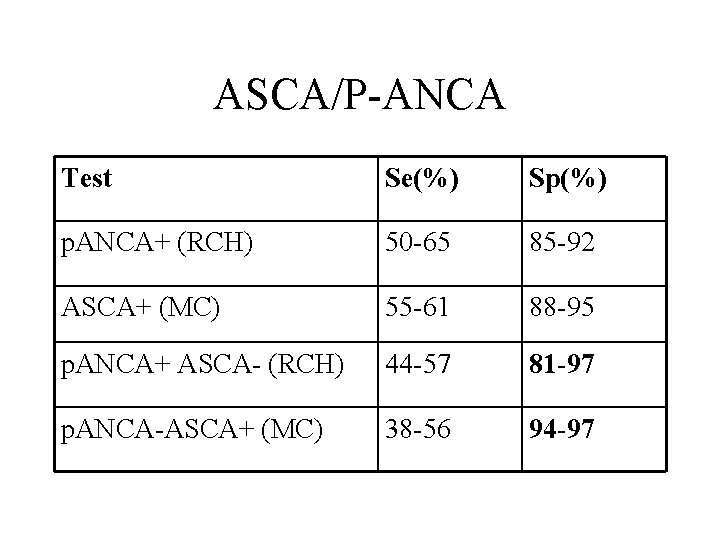 ASCA/P-ANCA

| Test | Se(%) | Sp(%) |
|---|---|---|
| pANCA+ (RCH) | 50-65 | 85-92 |
| ASCA+ (MC) | 55-61 | 88-95 |
| pANCA+ ASCA- (RCH) | 44-57 | 81-97 |
| pANCA-ASCA+ (MC) | 38-56 | 94-97 |